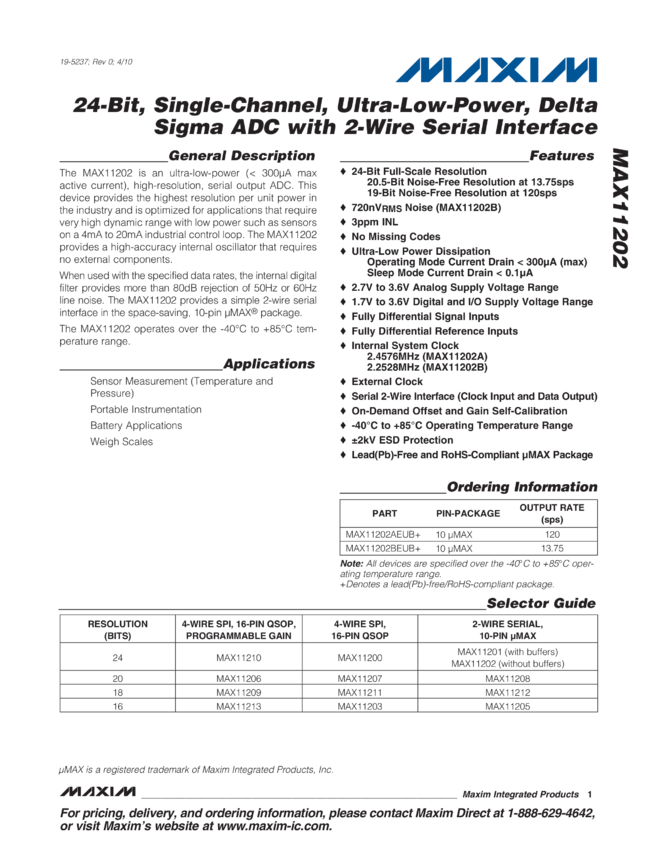 19-5237; Rev 0; 4/10

MAXIM

24-Bit, Single-Channel, Ultra-Low-Power, Delta Sigma ADC with 2-Wire Serial Interface

MAX11202

General Description

The MAX11202 is an ultra-low-power (< 300μA max active current), high-resolution, serial output ADC. This device provides the highest resolution per unit power in the industry and is optimized for applications that require very high dynamic range with low power such as sensors on a 4mA to 20mA industrial control loop. The MAX11202 provides a high-accuracy internal oscillator that requires no external components.

When used with the specified data rates, the internal digital filter provides more than 80dB rejection of 50Hz or 60Hz line noise. The MAX11202 provides a simple 2-wire serial interface in the space-saving, 10-pin μMAX® package.

The MAX11202 operates over the -40°C to +85°C temperature range.

Applications

Sensor Measurement (Temperature and Pressure)

Portable Instrumentation

Battery Applications

Weigh Scales

Features

♦ 24-Bit Full-Scale Resolution
20.5-Bit Noise-Free Resolution at 13.75sps
19-Bit Noise-Free Resolution at 120sps

♦ 720nV$_{RMS}$ Noise (MAX11202B)

♦ 3ppm INL

♦ No Missing Codes

♦ Ultra-Low Power Dissipation
Operating Mode Current Drain < 300μA (max)
Sleep Mode Current Drain < 0.1μA

♦ 2.7V to 3.6V Analog Supply Voltage Range

♦ 1.7V to 3.6V Digital and I/O Supply Voltage Range

♦ Fully Differential Signal Inputs

♦ Fully Differential Reference Inputs

♦ Internal System Clock
2.4576MHz (MAX11202A)
2.2528MHz (MAX11202B)

♦ External Clock

♦ Serial 2-Wire Interface (Clock Input and Data Output)

♦ On-Demand Offset and Gain Self-Calibration

♦ -40°C to +85°C Operating Temperature Range

♦ ±2kV ESD Protection

♦ Lead(Pb)-Free and RoHS-Compliant μMAX Package

Ordering Information

| PART | PIN-PACKAGE | OUTPUT RATE (sps) |
|---|---|---|
| MAX11202AEUB+ | 10 μMAX | 120 |
| MAX11202BEUB+ | 10 μMAX | 13.75 |

Note: All devices are specified over the -40°C to +85°C operating temperature range.
+Denotes a lead(Pb)-free/RoHS-compliant package.

Selector Guide

| RESOLUTION (BITS) | 4-WIRE SPI, 16-PIN QSOP, PROGRAMMABLE GAIN | 4-WIRE SPI, 16-PIN QSOP | 2-WIRE SERIAL, 10-PIN μMAX |
|---|---|---|---|
| 24 | MAX11210 | MAX11200 | MAX11201 (with buffers) MAX11202 (without buffers) |
| 20 | MAX11206 | MAX11207 | MAX11208 |
| 18 | MAX11209 | MAX11211 | MAX11212 |
| 16 | MAX11213 | MAX11203 | MAX11205 |

μMAX is a registered trademark of Maxim Integrated Products, Inc.

MAXIM Maxim Integrated Products 1

For pricing, delivery, and ordering information, please contact Maxim Direct at 1-888-629-4642, or visit Maxim's website at www.maxim-ic.com.